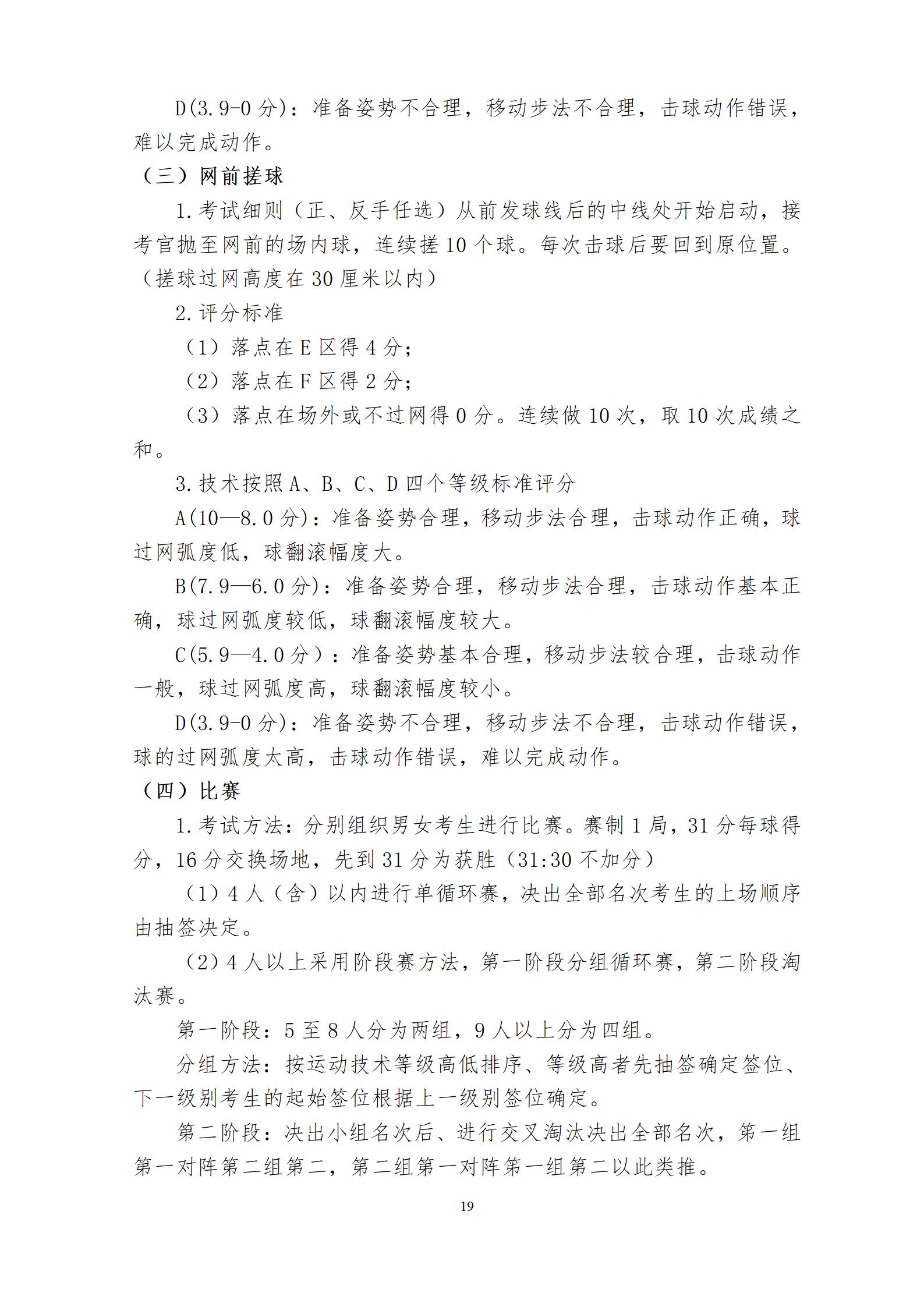 D(3.9-0 分)：准备姿势不合理，移动步法不合理，击球动作错误，难以完成动作。

（三）网前搓球

1.考试细则（正、反手任选）从前发球线后的中线处开始启动，接考官抛至网前的场内球，连续搓 10 个球。每次击球后要回到原位置。（搓球过网高度在 30 厘米以内）

2.评分标准

（1）落点在 E 区得 4 分；

（2）落点在 F 区得 2 分；

（3）落点在场外或不过网得 0 分。连续做 10 次，取 10 次成绩之和。

3.技术按照 A、B、C、D 四个等级标准评分

A(10—8.0 分)：准备姿势合理，移动步法合理，击球动作正确，球过网弧度低，球翻滚幅度大。

B(7.9—6.0 分)：准备姿势合理，移动步法合理，击球动作基本正确，球过网弧度较低，球翻滚幅度较大。

C(5.9—4.0 分）：准备姿势基本合理，移动步法较合理，击球动作一般，球过网弧度高，球翻滚幅度较小。

D(3.9-0 分)：准备姿势不合理，移动步法不合理，击球动作错误，球的过网弧度太高，击球动作错误，难以完成动作。

（四）比赛

1.考试方法：分别组织男女考生进行比赛。赛制 1 局，31 分每球得分，16 分交换场地，先到 31 分为获胜（31:30 不加分）

（1）4 人（含）以内进行单循环赛，决出全部名次考生的上场顺序由抽签决定。

（2）4 人以上采用阶段赛方法，第一阶段分组循环赛，第二阶段淘汰赛。

第一阶段：5 至 8 人分为两组，9 人以上分为四组。

分组方法：按运动技术等级高低排序、等级高者先抽签确定签位、下一级别考生的起始签位根据上一级别签位确定。

第二阶段：决出小组名次后、进行交叉淘汰决出全部名次，第一组第一对阵第二组第二，第二组第一对阵第一组第二以此类推。

19